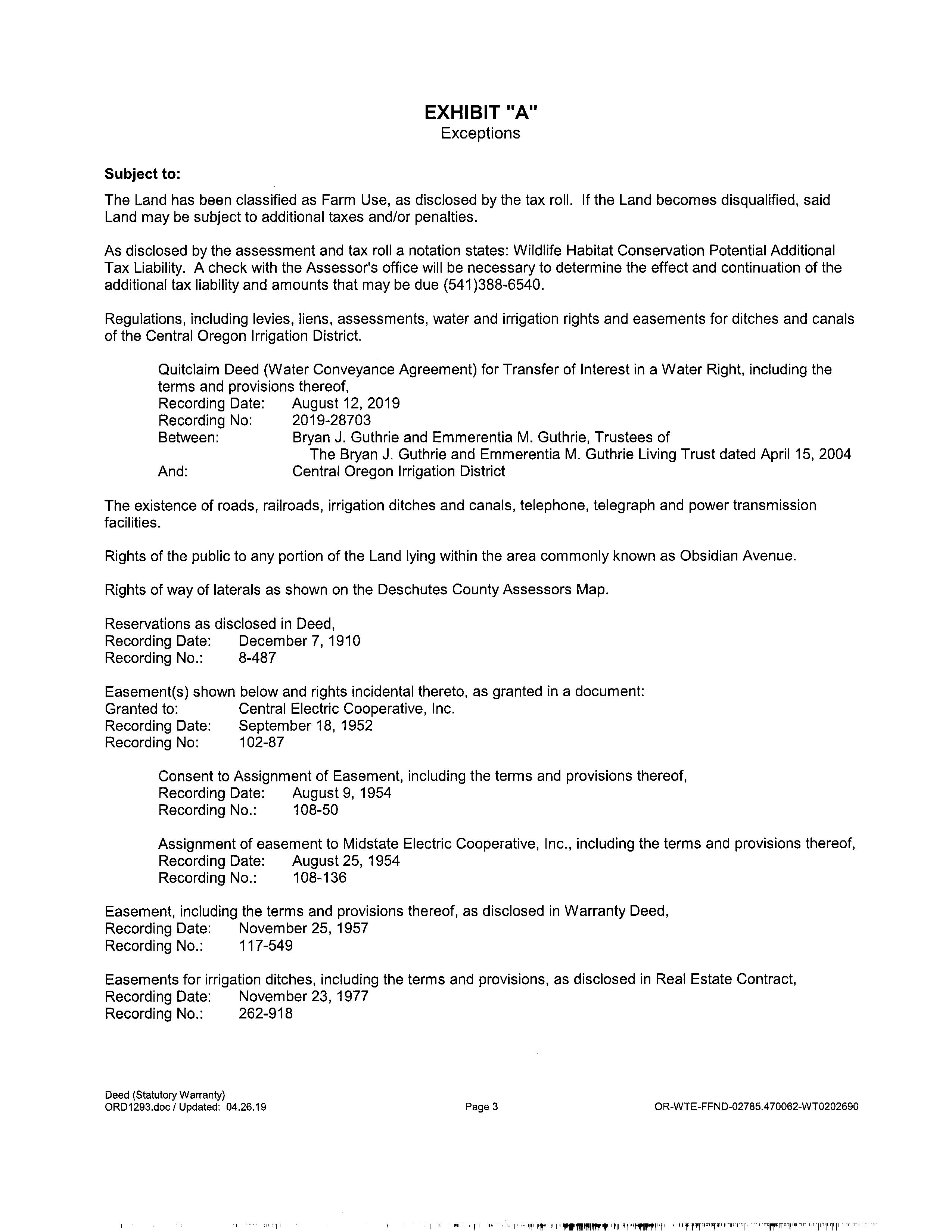 EXHIBIT "A"
Exceptions

Subject to:

The Land has been classified as Farm Use, as disclosed by the tax roll. If the Land becomes disqualified, said Land may be subject to additional taxes and/or penalties.

As disclosed by the assessment and tax roll a notation states: Wildlife Habitat Conservation Potential Additional Tax Liability. A check with the Assessor's office will be necessary to determine the effect and continuation of the additional tax liability and amounts that may be due (541)388-6540.

Regulations, including levies, liens, assessments, water and irrigation rights and easements for ditches and canals of the Central Oregon Irrigation District.

Quitclaim Deed (Water Conveyance Agreement) for Transfer of Interest in a Water Right, including the terms and provisions thereof,
Recording Date: August 12, 2019
Recording No: 2019-28703
Between: Bryan J. Guthrie and Emmerentia M. Guthrie, Trustees of The Bryan J. Guthrie and Emmerentia M. Guthrie Living Trust dated April 15, 2004
And: Central Oregon Irrigation District

The existence of roads, railroads, irrigation ditches and canals, telephone, telegraph and power transmission facilities.

Rights of the public to any portion of the Land lying within the area commonly known as Obsidian Avenue.

Rights of way of laterals as shown on the Deschutes County Assessors Map.

Reservations as disclosed in Deed,
Recording Date: December 7, 1910
Recording No.: 8-487

Easement(s) shown below and rights incidental thereto, as granted in a document:
Granted to: Central Electric Cooperative, Inc.
Recording Date: September 18, 1952
Recording No: 102-87

Consent to Assignment of Easement, including the terms and provisions thereof,
Recording Date: August 9, 1954
Recording No.: 108-50

Assignment of easement to Midstate Electric Cooperative, Inc., including the terms and provisions thereof,
Recording Date: August 25, 1954
Recording No.: 108-136

Easement, including the terms and provisions thereof, as disclosed in Warranty Deed,
Recording Date: November 25, 1957
Recording No.: 117-549

Easements for irrigation ditches, including the terms and provisions, as disclosed in Real Estate Contract,
Recording Date: November 23, 1977
Recording No.: 262-918

Deed (Statutory Warranty)
ORD1293.doc / Updated: 04.26.19
Page 3
OR-WTE-FFND-02785.470062-WT0202690